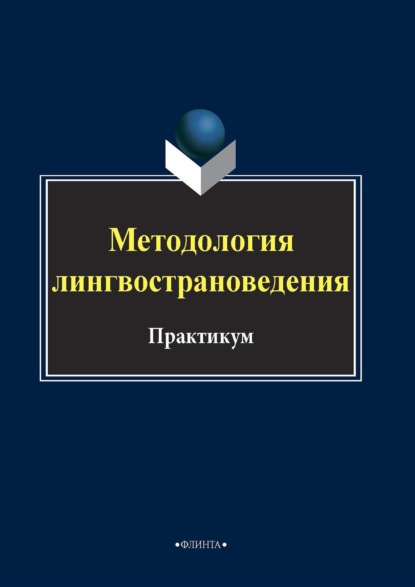 Методология лингвострановедения

Практикум

•ФЛИНТА•